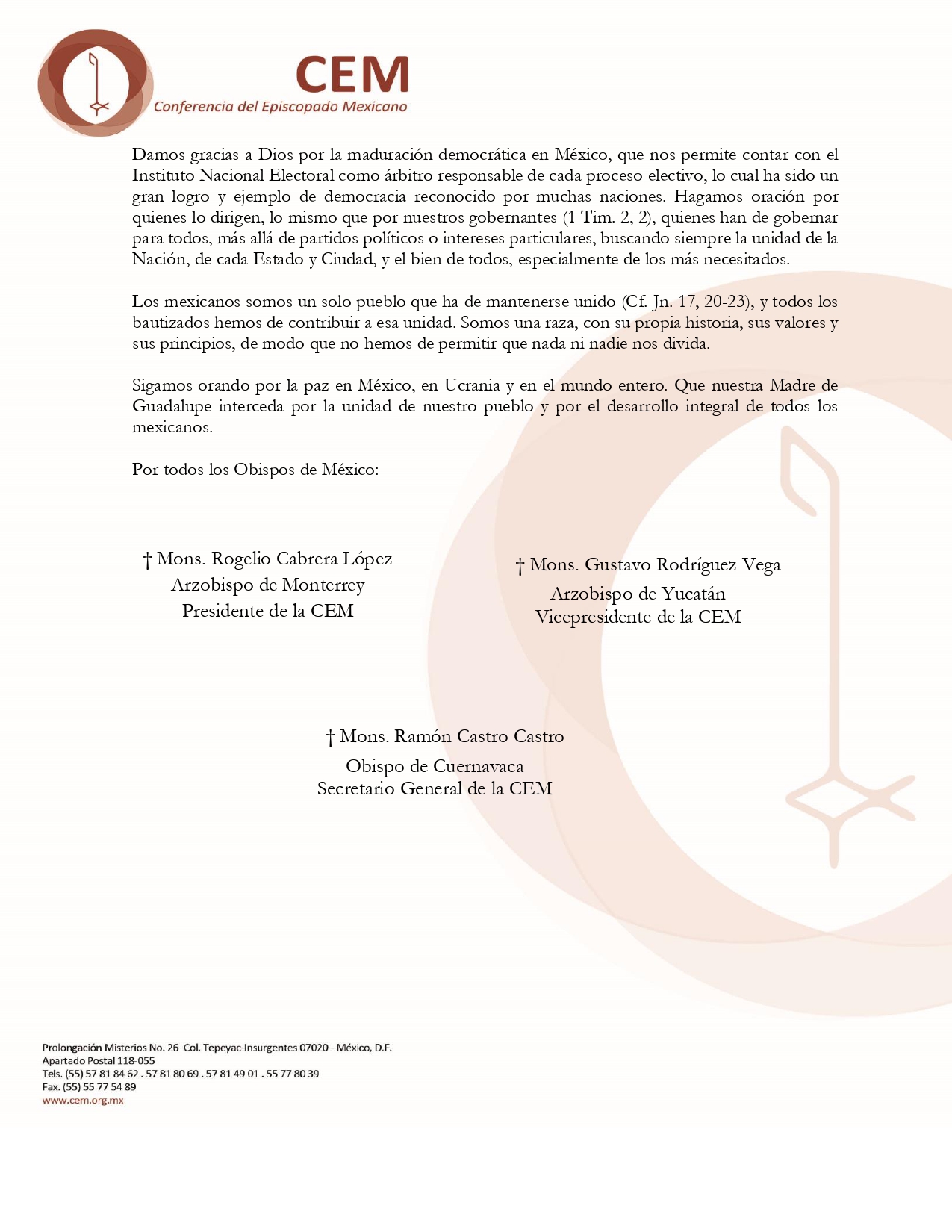 CEM
Conferencia del Episcopado Mexicano

Damos gracias a Dios por la maduración democrática en México, que nos permite contar con el Instituto Nacional Electoral como árbitro responsable de cada proceso electivo, lo cual ha sido un gran logro y ejemplo de democracia reconocido por muchas naciones. Hagamos oración por quienes lo dirigen, lo mismo que por nuestros gobernantes (1 Tim. 2, 2), quienes han de gobernar para todos, más allá de partidos políticos o intereses particulares, buscando siempre la unidad de la Nación, de cada Estado y Ciudad, y el bien de todos, especialmente de los más necesitados.

Los mexicanos somos un solo pueblo que ha de mantenerse unido (Cf. Jn. 17, 20-23), y todos los bautizados hemos de contribuir a esa unidad. Somos una raza, con su propia historia, sus valores y sus principios, de modo que no hemos de permitir que nada ni nadie nos divida.

Sigamos orando por la paz en México, en Ucrania y en el mundo entero. Que nuestra Madre de Guadalupe interceda por la unidad de nuestro pueblo y por el desarrollo integral de todos los mexicanos.

Por todos los Obispos de México:

† Mons. Rogelio Cabrera López
Arzobispo de Monterrey
Presidente de la CEM

† Mons. Gustavo Rodríguez Vega
Arzobispo de Yucatán
Vicepresidente de la CEM

† Mons. Ramón Castro Castro
Obispo de Cuernavaca
Secretario General de la CEM

Prolongación Misterios No. 26 Col. Tepeyac-Insurgentes 07020 - México, D.F.
Apartado Postal 118-055
Tels. (55) 57 81 84 62 . 57 81 80 69 . 57 81 49 01 . 55 77 80 39
Fax. (55) 55 77 54 89
www.cem.org.mx